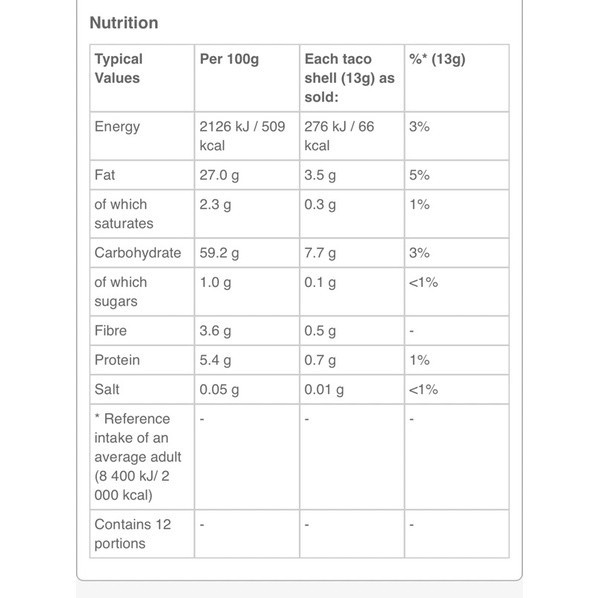 Nutrition

| Typical Values | Per 100g | Each taco shell (13g) as sold: | %* (13g) |
|---|---|---|---|
| Energy | 2126 kJ / 509 kcal | 276 kJ / 66 kcal | 3% |
| Fat | 27.0 g | 3.5 g | 5% |
| of which saturates | 2.3 g | 0.3 g | 1% |
| Carbohydrate | 59.2 g | 7.7 g | 3% |
| of which sugars | 1.0 g | 0.1 g | <1% |
| Fibre | 3.6 g | 0.5 g | - |
| Protein | 5.4 g | 0.7 g | 1% |
| Salt | 0.05 g | 0.01 g | <1% |
| * Reference intake of an average adult (8 400 kJ/ 2 000 kcal) | - | - | - |
| Contains 12 portions | - | - | - |